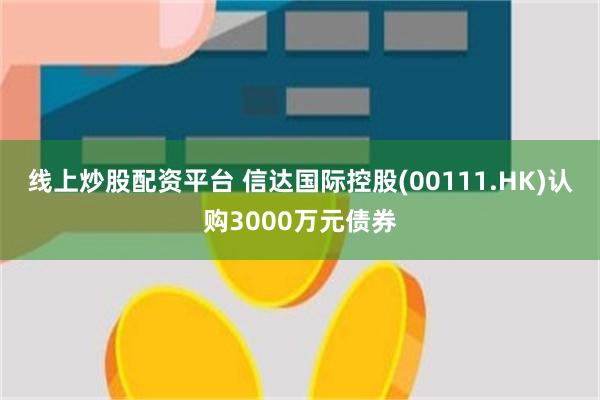 线上炒股配资平台 信达国际控股(00111.HK)认购3000万元债券